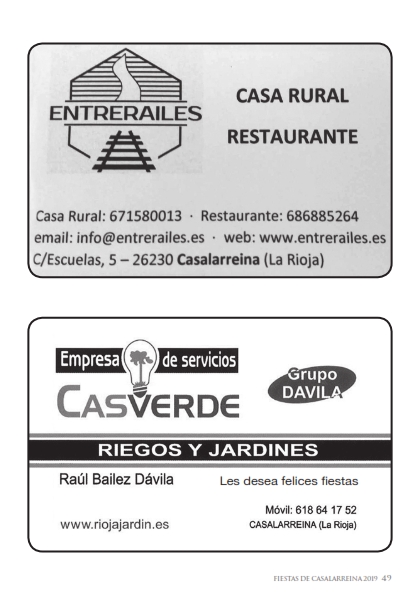 ENTRERAILES

CASA RURAL

RESTAURANTE

Casa Rural: 671580013 · Restaurante: 686885264
email: info@entrerailes.es · web: www.entrerailes.es
C/Escuelas, 5 – 26230 Casalarreina (La Rioja)

Empresa de servicios

CASVERDE

Grupo DAVILA

RIEGOS Y JARDINES

Raúl Bailez Dávila

Les desea felices fiestas

Móvil: 618 64 17 52

www.riojajardin.es

CASALARREINA (La Rioja)

FIESTAS DE CASALARREINA 2019 49